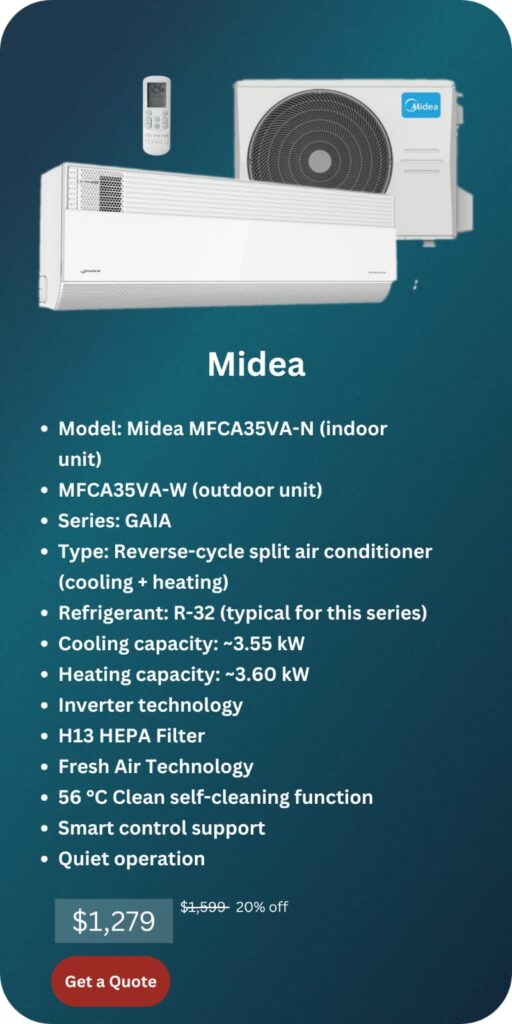 Midea

Midea

• Model: Midea MFCA35VA-N (indoor unit)
• MFCA35VA-W (outdoor unit)
• Series: GAIA
• Type: Reverse-cycle split air conditioner (cooling + heating)
• Refrigerant: R-32 (typical for this series)
• Cooling capacity: ~3.55 kW
• Heating capacity: ~3.60 kW
• Inverter technology
• H13 HEPA Filter
• Fresh Air Technology
• 56 °C Clean self-cleaning function
• Smart control support
• Quiet operation

$1,279 $1,599 20% off

Get a Quote